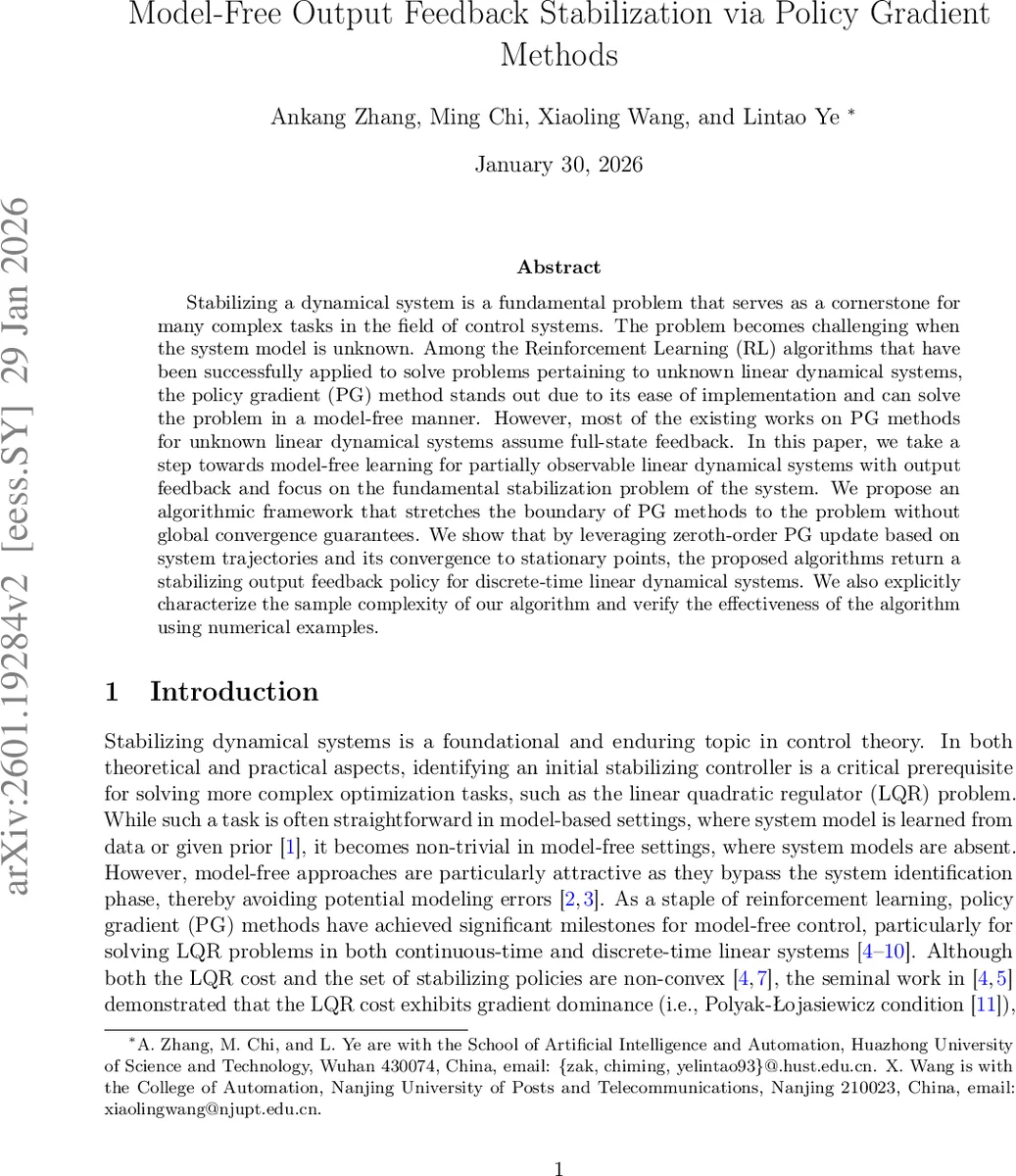 Model-Free Output Feedback Stabilization via Policy Gradient Methods

Ankang Zhang, Ming Chi, Xiaoling Wang, and Lintao Ye *

January 30, 2026

arXiv:2601.19284v2 [eess.SY] 29 Jan 2026

Abstract

Stabilizing a dynamical system is a fundamental problem that serves as a cornerstone for many complex tasks in the field of control systems. The problem becomes challenging when the system model is unknown. Among the Reinforcement Learning (RL) algorithms that have been successfully applied to solve problems pertaining to unknown linear dynamical systems, the policy gradient (PG) method stands out due to its ease of implementation and can solve the problem in a model-free manner. However, most of the existing works on PG methods for unknown linear dynamical systems assume full-state feedback. In this paper, we take a step towards model-free learning for partially observable linear dynamical systems with output feedback and focus on the fundamental stabilization problem of the system. We propose an algorithmic framework that stretches the boundary of PG methods to the problem without global convergence guarantees. We show that by leveraging zeroth-order PG update based on system trajectories and its convergence to stationary points, the proposed algorithms return a stabilizing output feedback policy for discrete-time linear dynamical systems. We also explicitly characterize the sample complexity of our algorithm and verify the effectiveness of the algorithm using numerical examples.

1 Introduction

Stabilizing dynamical systems is a foundational and enduring topic in control theory. In both theoretical and practical aspects, identifying an initial stabilizing controller is a critical prerequisite for solving more complex optimization tasks, such as the linear quadratic regulator (LQR) problem. While such a task is often straightforward in model-based settings, where system model is learned from data or given prior [1], it becomes non-trivial in model-free settings, where system models are absent. However, model-free approaches are particularly attractive as they bypass the system identification phase, thereby avoiding potential modeling errors [2, 3]. As a staple of reinforcement learning, policy gradient (PG) methods have achieved significant milestones for model-free control, particularly for solving LQR problems in both continuous-time and discrete-time linear systems [4–10]. Although both the LQR cost and the set of stabilizing policies are non-convex [4, 7], the seminal work in [4, 5] demonstrated that the LQR cost exhibits gradient dominance (i.e., Polyak-Łojasiewicz condition [11]),

*A. Zhang, M. Chi, and L. Ye are with the School of Artificial Intelligence and Automation, Huazhong University of Science and Technology, Wuhan 430074, China, email: {zak, chiming, yelintao93}@.hust.edu.cn. X. Wang is with the College of Automation, Nanjing University of Posts and Telecommunications, Nanjing 210023, China, email: xiaolingwang@njupt.edu.cn.

1